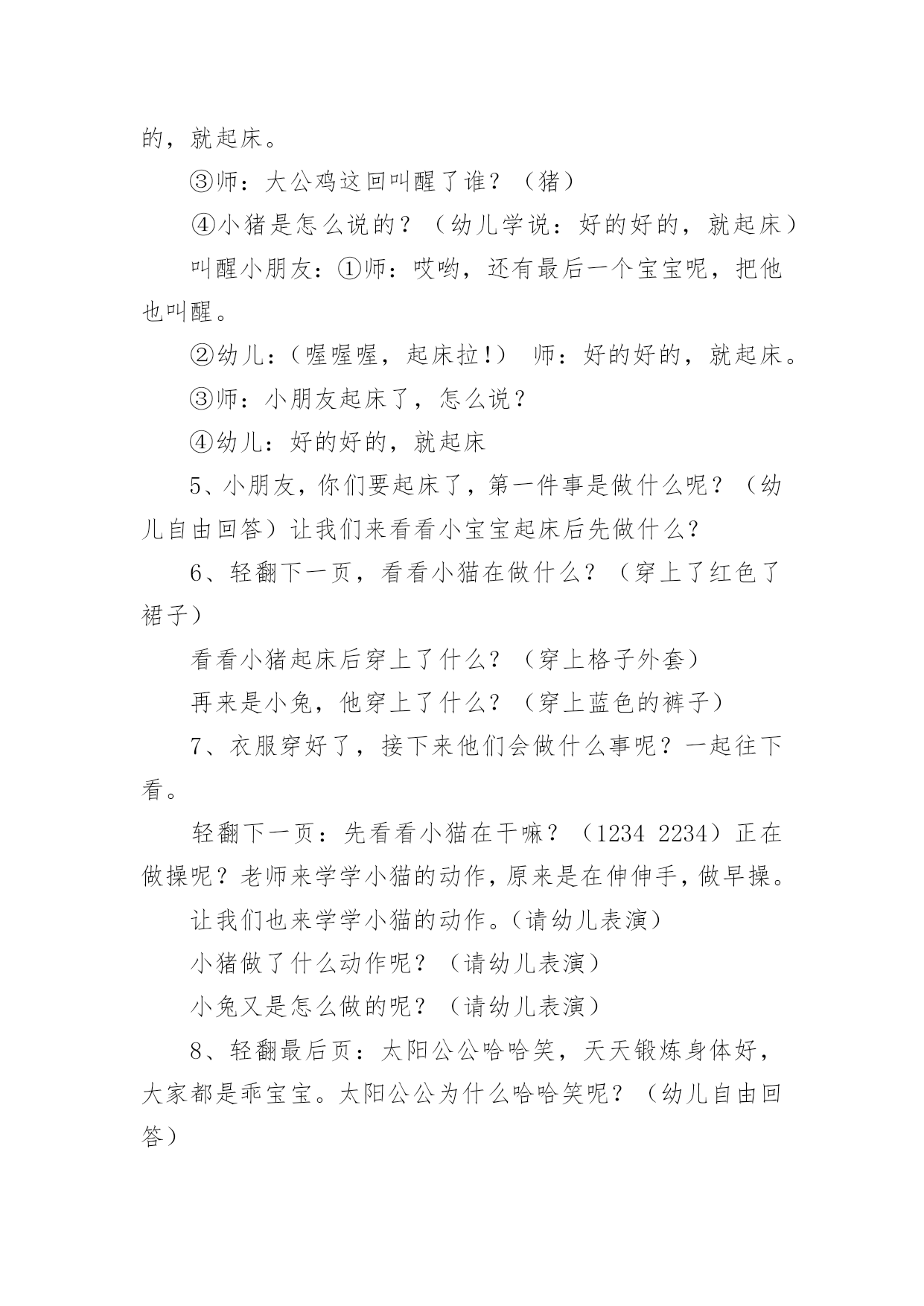 的，就起床。

③师：大公鸡这回叫醒了谁？（猪）

④小猪是怎么说的？（幼儿学说：好的好的，就起床）

叫醒小朋友：①师：哎哟，还有最后一个宝宝呢，把他也叫醒。

②幼儿：（喔喔喔，起床拉!） 师：好的好的，就起床。

③师：小朋友起床了，怎么说？

④幼儿：好的好的，就起床

5、小朋友，你们要起床了，第一件事是做什么呢？（幼儿自由回答）让我们来看看小宝宝起床后先做什么？

6、轻翻下一页，看看小猫在做什么？（穿上了红色了裙子）

看看小猪起床后穿上了什么？（穿上格子外套）

再来是小兔，他穿上了什么？（穿上蓝色的裤子）

7、衣服穿好了，接下来他们会做什么事呢？一起往下看。

轻翻下一页：先看看小猫在干嘛？（1234 2234）正在做操呢？老师来学学小猫的动作，原来是在伸伸手，做早操。

让我们也来学学小猫的动作。（请幼儿表演）

小猪做了什么动作呢？（请幼儿表演）

小兔又是怎么做的呢？（请幼儿表演）

8、轻翻最后页：太阳公公哈哈笑，天天锻炼身体好，大家都是乖宝宝。太阳公公为什么哈哈笑呢？（幼儿自由回答）